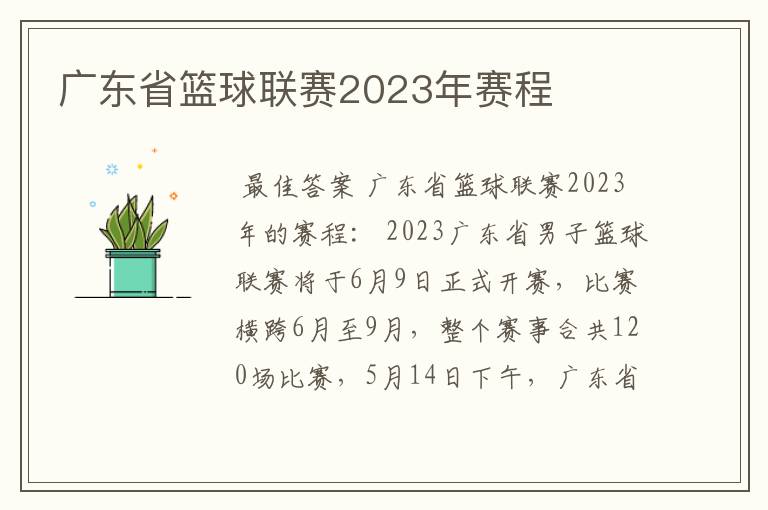 广东省篮球联赛2023年赛程

最佳答案 广东省篮球联赛2023年的赛程： 2023广东省男子篮球联赛将于6月9日正式开赛，比赛横跨6月至9月，整个赛事合共120场比赛，5月14日下午，广东省